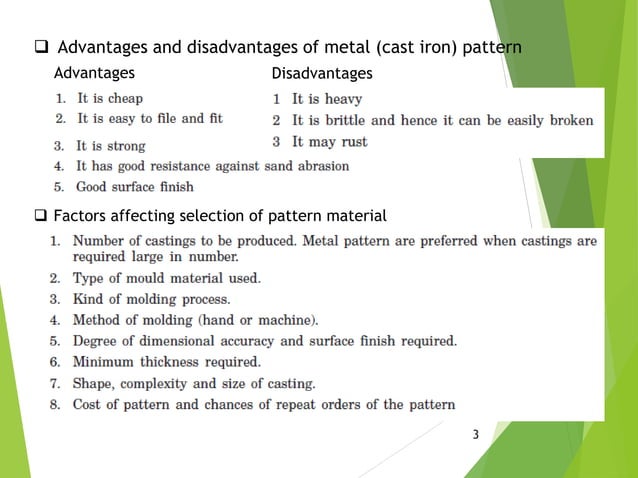 ❑ Advantages and disadvantages of metal (cast iron) pattern

Advantages

1. It is cheap
2. It is easy to file and fit
3. It is strong
4. It has good resistance against sand abrasion
5. Good surface finish

Disadvantages

1 It is heavy
2 It is brittle and hence it can be easily broken
3 It may rust

❑ Factors affecting selection of pattern material

1. Number of castings to be produced. Metal pattern are preferred when castings are required large in number.
2. Type of mould material used.
3. Kind of molding process.
4. Method of molding (hand or machine).
5. Degree of dimensional accuracy and surface finish required.
6. Minimum thickness required.
7. Shape, complexity and size of casting.
8. Cost of pattern and chances of repeat orders of the pattern

3